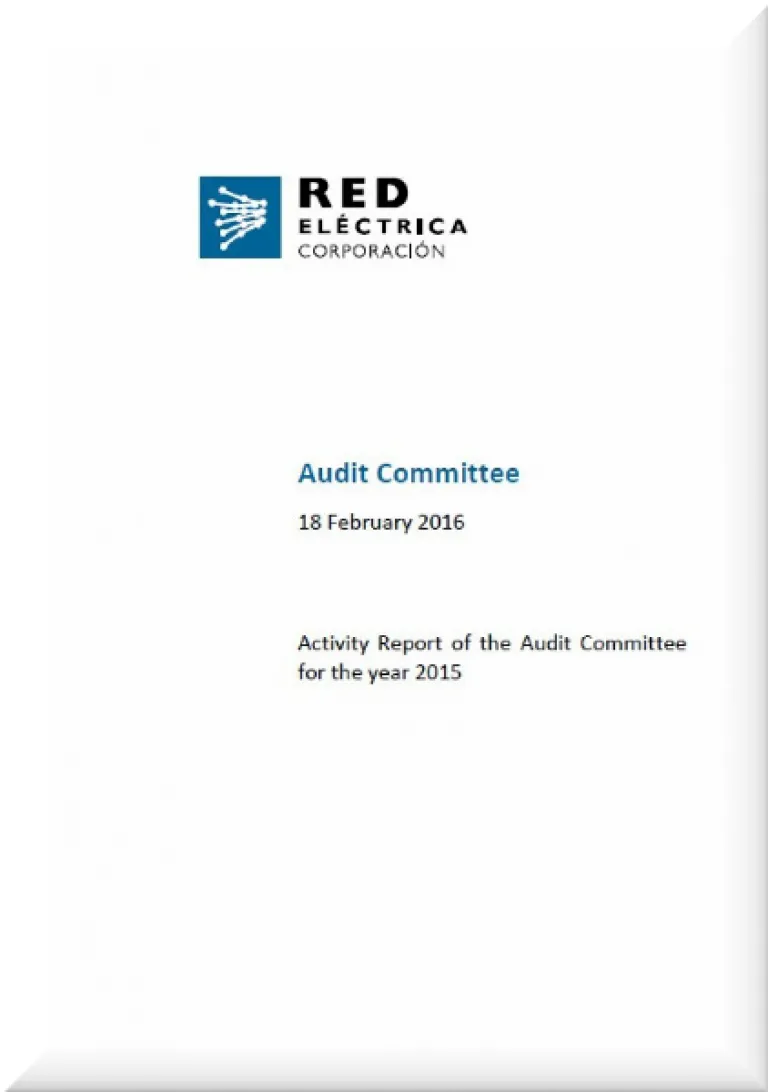 RED
ELÉCTRICA
CORPORACIÓN

Audit Committee

18 February 2016

Activity Report of the Audit Committee for the year 2015